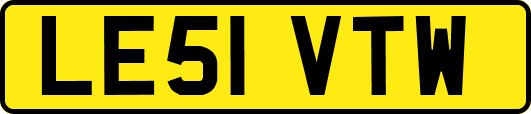 LE51 VTW